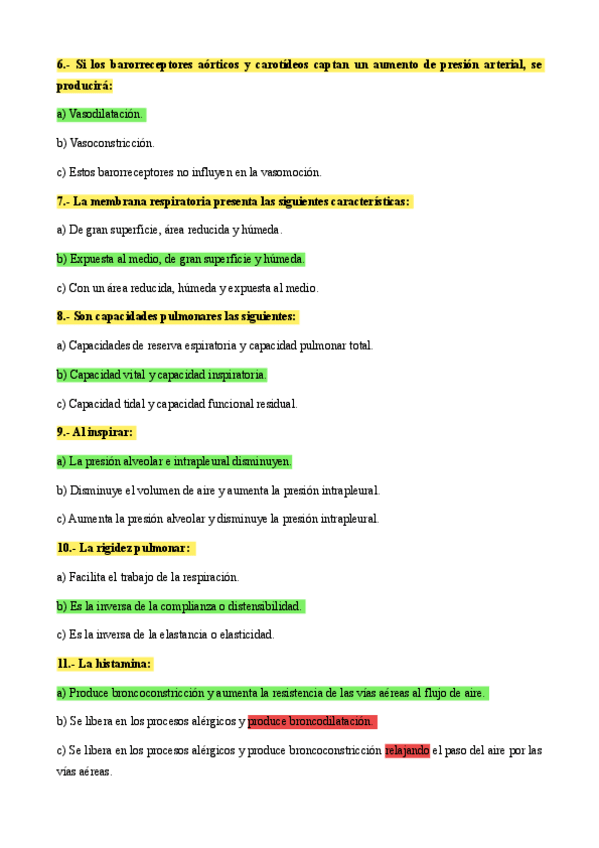 6.- Si los barorreceptores aórticos y carotídeos captan un aumento de presión arterial, se producirá:

a) Vasodilatación.

b) Vasoconstricción.

c) Estos barorreceptores no influyen en la vasomoción.

7.- La membrana respiratoria presenta las siguientes características:

a) De gran superficie, área reducida y húmeda.

b) Expuesta al medio, de gran superficie y húmeda.

c) Con un área reducida, húmeda y expuesta al medio.

8.- Son capacidades pulmonares las siguientes:

a) Capacidades de reserva espiratoria y capacidad pulmonar total.

b) Capacidad vital y capacidad inspiratoria.

c) Capacidad tidal y capacidad funcional residual.

9.- Al inspirar:

a) La presión alveolar e intrapleural disminuyen.

b) Disminuye el volumen de aire y aumenta la presión intrapleural.

c) Aumenta la presión alveolar y disminuye la presión intrapleural.

10.- La rigidez pulmonar:

a) Facilita el trabajo de la respiración.

b) Es la inversa de la complianza o distensibilidad.

c) Es la inversa de la elastancia o elasticidad.

11.- La histamina:

a) Produce broncoconstricción y aumenta la resistencia de las vías aéreas al flujo de aire.

b) Se libera en los procesos alérgicos y produce broncodilatación.

c) Se libera en los procesos alérgicos y produce broncoconstricción relajando el paso del aire por las vías aéreas.